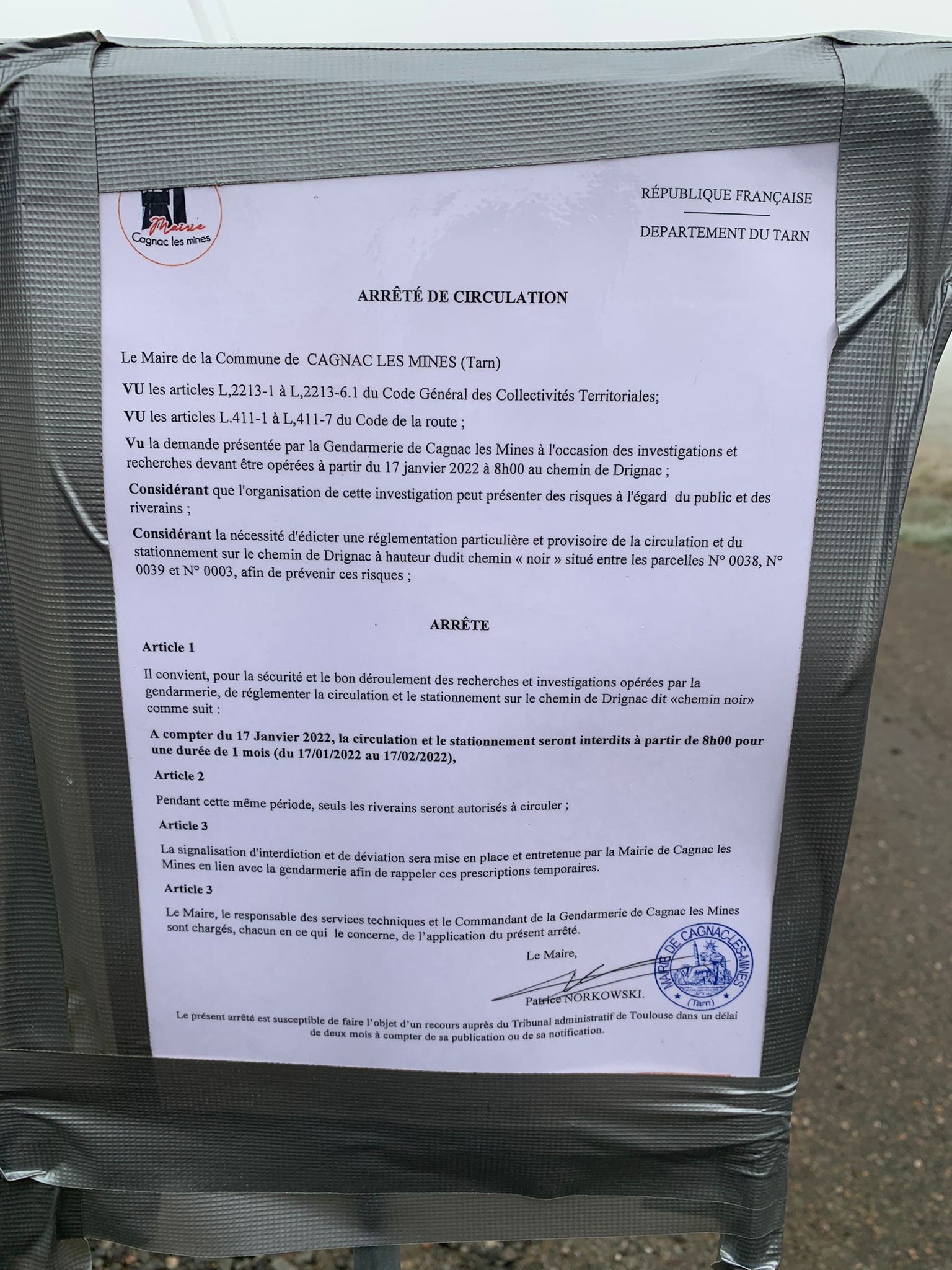 Mairie
Cagnac les mines

RÉPUBLIQUE FRANÇAISE

DEPARTEMENT DU TARN

ARRÊTÉ DE CIRCULATION

Le Maire de la Commune de CAGNAC LES MINES (Tarn)

VU les articles L,2213-1 à L,2213-6.1 du Code Général des Collectivités Territoriales;

VU les articles L.411-1 à L,411-7 du Code de la route ;

Vu la demande présentée par la Gendarmerie de Cagnac les Mines à l'occasion des investigations et recherches devant être opérées à partir du 17 janvier 2022 à 8h00 au chemin de Drignac ;

Considérant que l'organisation de cette investigation peut présenter des risques à l'égard du public et des riverains ;

Considérant la nécessité d'édicter une réglementation particulière et provisoire de la circulation et du stationnement sur le chemin de Drignac à hauteur dudit chemin « noir » situé entre les parcelles N° 0038, N° 0039 et N° 0003, afin de prévenir ces risques ;

ARRÊTE

Article 1

Il convient, pour la sécurité et le bon déroulement des recherches et investigations opérées par la gendarmerie, de réglementer la circulation et le stationnement sur le chemin de Drignac dit «chemin noir» comme suit :

A compter du 17 Janvier 2022, la circulation et le stationnement seront interdits à partir de 8h00 pour une durée de 1 mois (du 17/01/2022 au 17/02/2022),

Article 2

Pendant cette même période, seuls les riverains seront autorisés à circuler ;

Article 3

La signalisation d'interdiction et de déviation sera mise en place et entretenue par la Mairie de Cagnac les Mines en lien avec la gendarmerie afin de rappeler ces prescriptions temporaires.

Article 3

Le Maire, le responsable des services techniques et le Commandant de la Gendarmerie de Cagnac les Mines sont chargés, chacun en ce qui le concerne, de l'application du présent arrêté.

Le Maire,

Patrice NORKOWSKI.

MAIRIE DE CAGNAC-LES-MINES (Tarn)

Le présent arrêté est susceptible de faire l'objet d'un recours auprès du Tribunal administratif de Toulouse dans un délai de deux mois à compter de sa publication ou de sa notification.